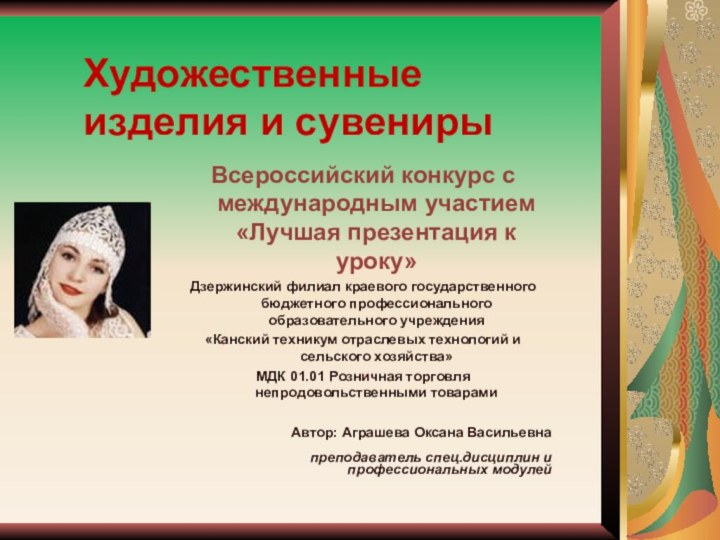 Художественные изделия и сувениры

Всероссийский конкурс с международным участием «Лучшая презентация к уроку»

Дзержинский филиал краевого государственного бюджетного профессионального образовательного учреждения «Канский техникум отраслевых технологий и сельского хозяйства»

МДК 01.01 Розничная торговля непродовольственными товарами

Автор: Аграшева Оксана Васильевна

преподаватель спец.дисциплин и профессиональных модулей